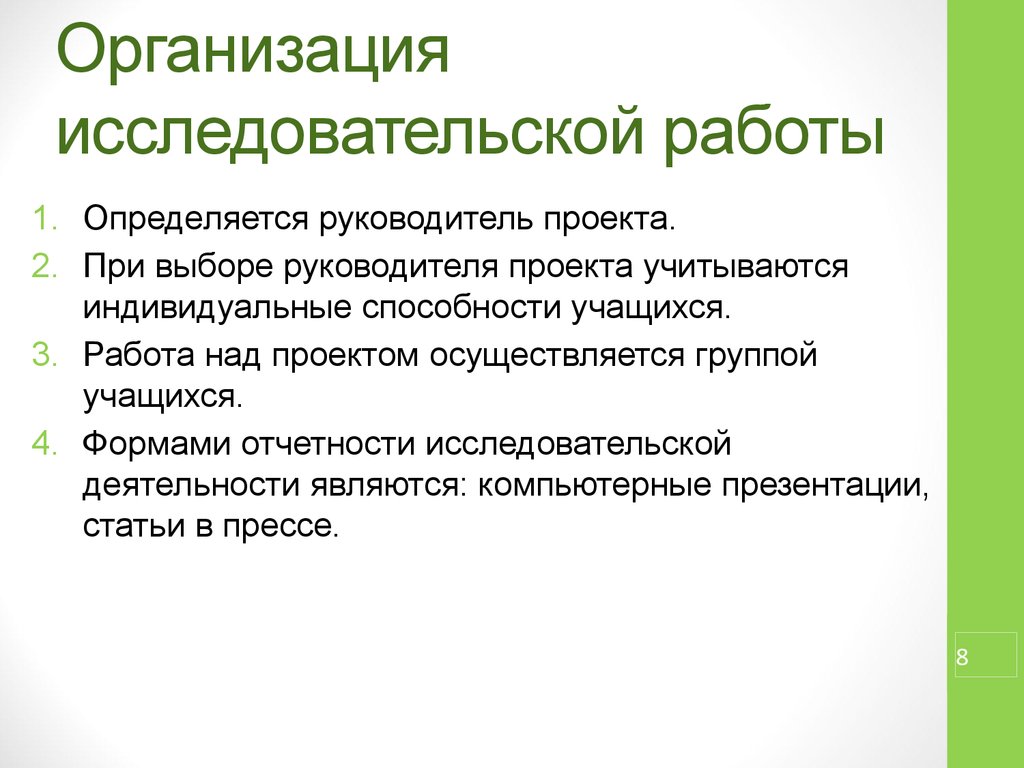 Организация исследовательской работы

1. Определяется руководитель проекта.
2. При выборе руководителя проекта учитываются индивидуальные способности учащихся.
3. Работа над проектом осуществляется группой учащихся.
4. Формами отчетности исследовательской деятельности являются: компьютерные презентации, статьи в прессе.

8